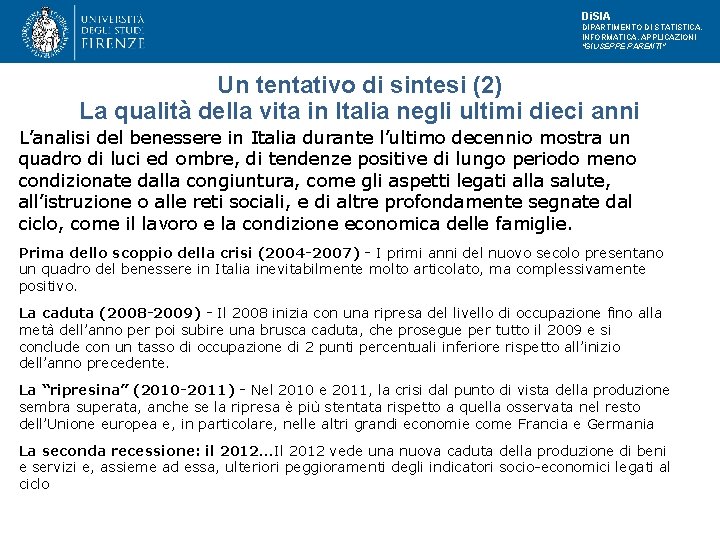 UNIVERSITÀ DEGLI STUDI FIRENZE

DiSIA
DIPARTIMENTO DI STATISTICA, INFORMATICA, APPLICAZIONI "GIUSEPPE PARENTI"

Un tentativo di sintesi (2)
La qualità della vita in Italia negli ultimi dieci anni

L'analisi del benessere in Italia durante l'ultimo decennio mostra un quadro di luci ed ombre, di tendenze positive di lungo periodo meno condizionate dalla congiuntura, come gli aspetti legati alla salute, all'istruzione o alle reti sociali, e di altre profondamente segnate dal ciclo, come il lavoro e la condizione economica delle famiglie.

Prima dello scoppio della crisi (2004-2007) - I primi anni del nuovo secolo presentano un quadro del benessere in Italia inevitabilmente molto articolato, ma complessivamente positivo.

La caduta (2008-2009) - Il 2008 inizia con una ripresa del livello di occupazione fino alla metà dell'anno per poi subire una brusca caduta, che prosegue per tutto il 2009 e si conclude con un tasso di occupazione di 2 punti percentuali inferiore rispetto all'inizio dell'anno precedente.

La "ripresina" (2010-2011) - Nel 2010 e 2011, la crisi dal punto di vista della produzione sembra superata, anche se la ripresa è più stentata rispetto a quella osservata nel resto dell'Unione europea e, in particolare, nelle altri grandi economie come Francia e Germania

La seconda recessione: il 2012...Il 2012 vede una nuova caduta della produzione di beni e servizi e, assieme ad essa, ulteriori peggioramenti degli indicatori socio-economici legati al ciclo